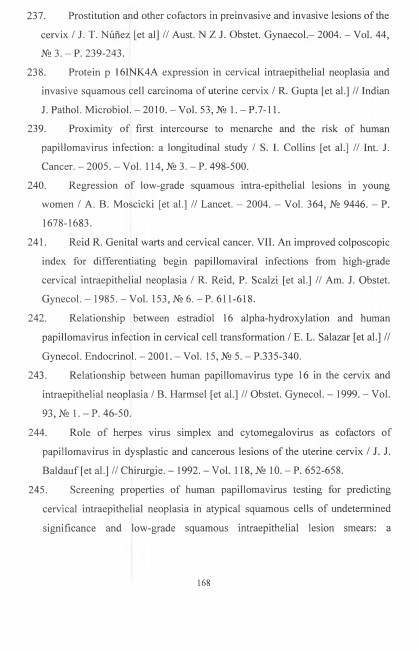 237. Prostitution and other cofactors in preinvasive and invasive lesions of the cervix / J. T. Núñez [et al] // Aust. N Z J. Obstet. Gynaecol.– 2004. – Vol. 44, № 3. – P. 239-243.

238. Protein p 16INK4A expression in cervical intraepithelial neoplasia and invasive squamous cell carcinoma of uterine cervix / R. Gupta [et al.] // Indian J. Pathol. Microbiol. – 2010. – Vol. 53, № 1. – P.7-11.

239. Proximity of first intercourse to menarche and the risk of human papillomavirus infection: a longitudinal study / S. I. Collins [et al.] // Int. J. Cancer. – 2005. – Vol. 114, № 3. – P. 498-500.

240. Regression of low-grade squamous intra-epithelial lesions in young women / A. B. Moscicki [et al.] // Lancet. – 2004. – Vol. 364, № 9446. – P. 1678-1683.

241. Reid R. Genital warts and cervical cancer. VII. An improved colposcopic index for differentiating begin papillomaviral infections from high-grade cervical intraepithelial neoplasia / R. Reid, P. Scalzi [et al.] // Am. J. Obstet. Gynecol. – 1985. – Vol. 153, № 6. – P. 611-618.

242. Relationship between estradiol 16 alpha-hydroxylation and human papillomavirus infection in cervical cell transformation / E. L. Salazar [et al.] // Gynecol. Endocrinol. – 2001. – Vol. 15, № 5. – P.335-340.

243. Relationship between human papillomavirus type 16 in the cervix and intraepithelial neoplasia / B. Harmsel [et al.] // Obstet. Gynecol. – 1999. – Vol. 93, № 1. – P. 46-50.

244. Role of herpes virus simplex and cytomegalovirus as cofactors of papillomavirus in dysplastic and cancerous lesions of the uterine cervix / J. J. Baldauf [et al.] // Chirurgie. – 1992. – Vol. 118, № 10. – P. 652-658.

245. Screening properties of human papillomavirus testing for predicting cervical intraepithelial neoplasia in atypical squamous cells of undetermined significance and low-grade squamous intraepithelial lesion smears: a

168